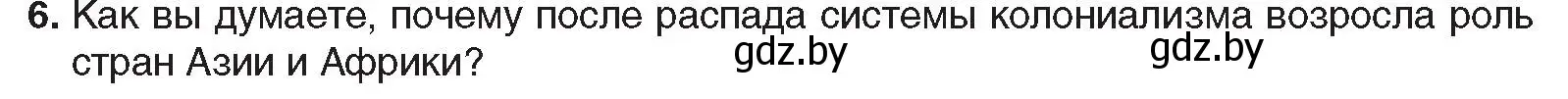 6. Как вы думаете, почему после распада системы колониализма возросла роль стран Азии и Африки?

gdz.by gdz.by